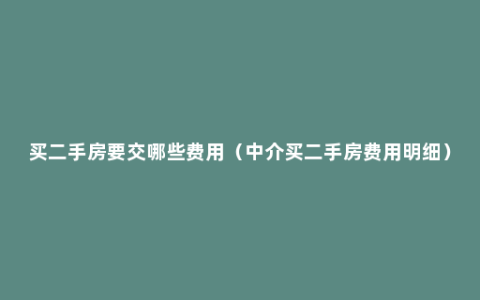 买二手房要交哪些费用（中介买二手房费用明细）